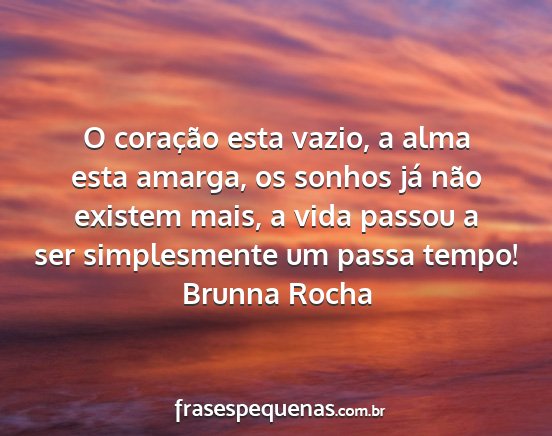 O coração esta vazio, a alma esta amarga, os sonhos já não existem mais, a vida passou a ser simplesmente um passa tempo!
Brunna Rocha

frasespequenas.com.br